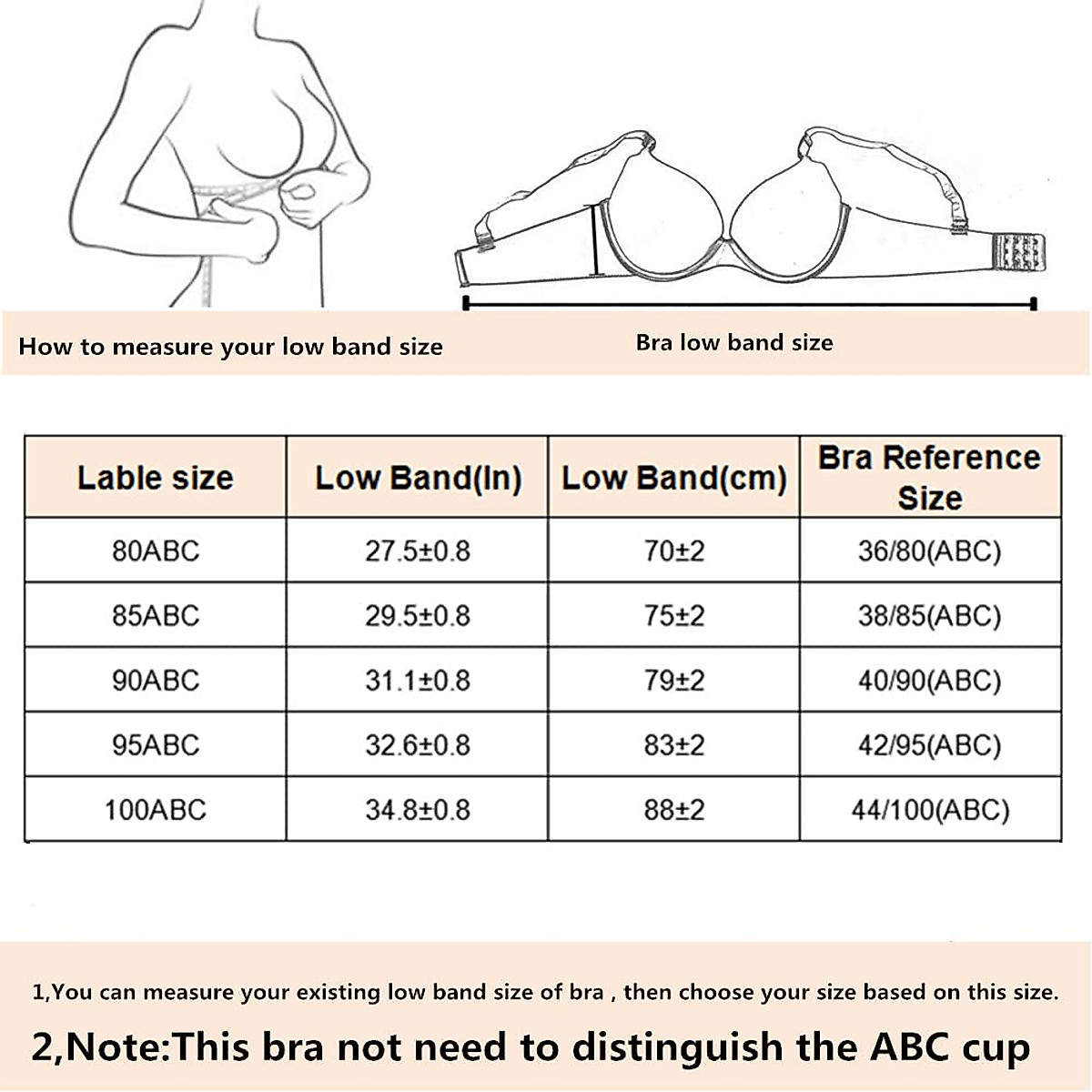 How to measure your low band size

Bra low band size

| Lable size | Low Band(In) | Low Band(cm) | Bra Reference Size |
|---|---|---|---|
| 80ABC | 27.5±0.8 | 70±2 | 36/80(ABC) |
| 85ABC | 29.5±0.8 | 75±2 | 38/85(ABC) |
| 90ABC | 31.1±0.8 | 79±2 | 40/90(ABC) |
| 95ABC | 32.6±0.8 | 83±2 | 42/95(ABC) |
| 100ABC | 34.8±0.8 | 88±2 | 44/100(ABC) |

1,You can measure your existing low band size of bra , then choose your size based on this size.

2,Note:This bra not need to distinguish the ABC cup